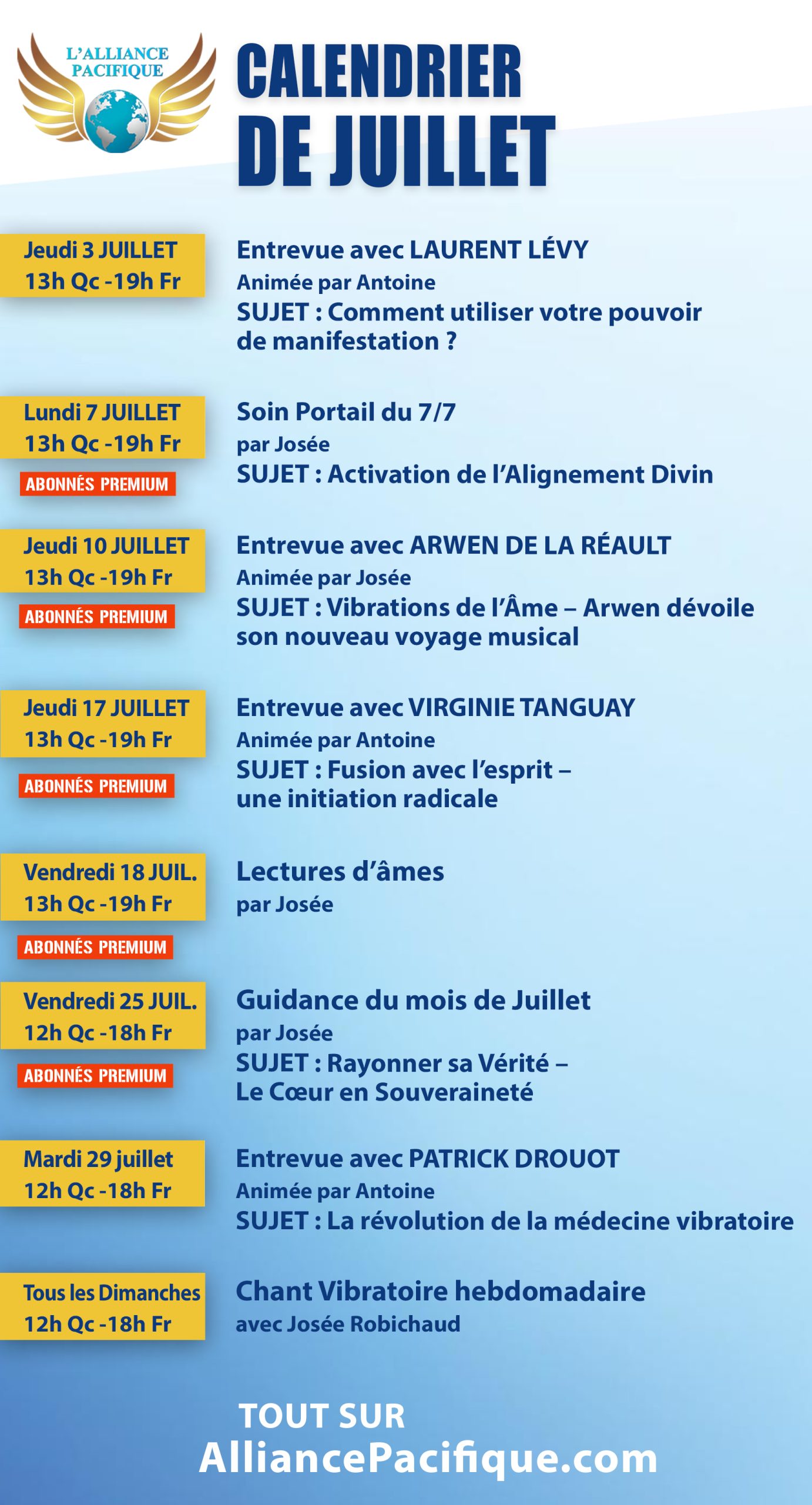 L'ALLIANCE PACIFIQUE

CALENDRIER DE JUILLET

Jeudi 3 JUILLET
13h Qc -19h Fr

Entrevue avec LAURENT LÉVY
Animée par Antoine
SUJET : Comment utiliser votre pouvoir de manifestation ?

Lundi 7 JUILLET
13h Qc -19h Fr
ABONNÉS PREMIUM

Soin Portail du 7/7
par Josée
SUJET : Activation de l'Alignement Divin

Jeudi 10 JUILLET
13h Qc -19h Fr
ABONNÉS PREMIUM

Entrevue avec ARWEN DE LA RÉAULT
Animée par Josée
SUJET : Vibrations de l'Âme – Arwen dévoile son nouveau voyage musical

Jeudi 17 JUILLET
13h Qc -19h Fr
ABONNÉS PREMIUM

Entrevue avec VIRGINIE TANGUAY
Animée par Antoine
SUJET : Fusion avec l'esprit – une initiation radicale

Vendredi 18 JUIL.
13h Qc -19h Fr
ABONNÉS PREMIUM

Lectures d'âmes
par Josée

Vendredi 25 JUIL.
12h Qc -18h Fr
ABONNÉS PREMIUM

Guidance du mois de Juillet
par Josée
SUJET : Rayonner sa Vérité – Le Cœur en Souveraineté

Mardi 29 juillet
12h Qc -18h Fr

Entrevue avec PATRICK DROUOT
Animée par Antoine
SUJET : La révolution de la médecine vibratoire

Tous les Dimanches
12h Qc -18h Fr

Chant Vibratoire hebdomadaire
avec Josée Robichaud

TOUT SUR
AlliancePacifique.com